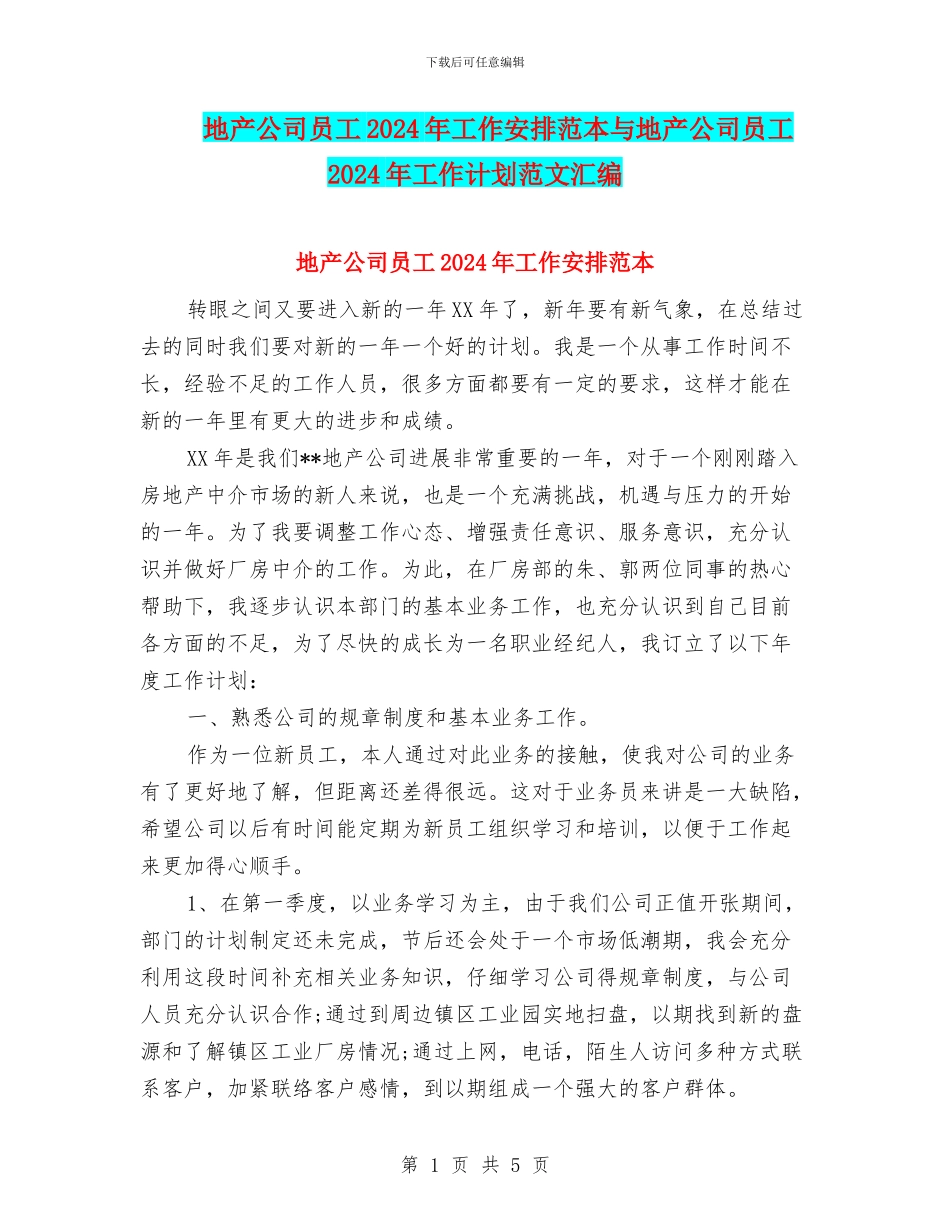 下载后可任意编辑

地产公司员工2024年工作安排范本与地产公司员工2024年工作计划范文汇编

地产公司员工2024年工作安排范本

转眼之间又要进入新的一年XX年了，新年要有新气象，在总结过去的同时我们要对新的一年一个好的计划。我是一个从事工作时间不长，经验不足的工作人员，很多方面都要有一定的要求，这样才能在新的一年里有更大的进步和成绩。

XX年是我们**地产公司进展非常重要的一年，对于一个刚刚踏入房地产中介市场的新人来说，也是一个充满挑战，机遇与压力的开始的一年。为了我要调整工作心态、增强责任意识、服务意识，充分认识并做好厂房中介的工作。为此，在厂房部的朱、郭两位同事的热心帮助下，我逐步认识本部门的基本业务工作，也充分认识到自己目前各方面的不足，为了尽快的成长为一名职业经纪人，我订立了以下年度工作计划：

一、熟悉公司的规章制度和基本业务工作。

作为一位新员工，本人通过对此业务的接触，使我对公司的业务有了更好地了解，但距离还差得很远。这对于业务员来讲是一大缺陷，希望公司以后有时间能定期为新员工组织学习和培训，以便于工作起来更加得心顺手。

1、在第一季度，以业务学习为主，由于我们公司正值开张期间，部门的计划制定还未完成，节后还会处于一个市场低潮期，我会充分利用这段时间补充相关业务知识，仔细学习公司得规章制度，与公司人员充分认识合作;通过到周边镇区工业园实地扫盘，以期找到新的盘源和了解镇区工业厂房情况;通过上网，电话，陌生人访问多种方式联系客户，加紧联络客户感情，到以期组成一个强大的客户群体。

第 1 页 共 5 页